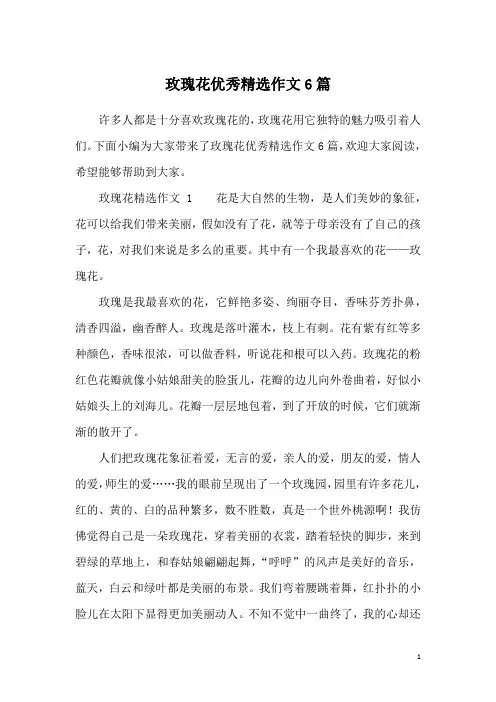 玫瑰花优秀精选作文6篇

许多人都是十分喜欢玫瑰花的，玫瑰花用它独特的魅力吸引着人们。下面小编为大家带来了玫瑰花优秀精选作文6篇，欢迎大家阅读，希望能够帮助到大家。

玫瑰花精选作文 1　　花是大自然的生物，是人们美妙的象征，花可以给我们带来美丽，假如没有了花，就等于母亲没有了自己的孩子，花，对我们来说是多么的重要。其中有一个我最喜欢的花——玫瑰花。

玫瑰是我最喜欢的花，它鲜艳多姿、绚丽夺目，香味芬芳扑鼻，清香四溢，幽香醉人。玫瑰是落叶灌木，枝上有刺。花有紫有红等多种颜色，香味很浓，可以做香料，听说花和根可以入药。玫瑰花的粉红色花瓣就像小姑娘甜美的脸蛋儿，花瓣的边儿向外卷曲着，好似小姑娘头上的刘海儿。花瓣一层层地包着，到了开放的时候，它们就渐渐的散开了。

人们把玫瑰花象征着爱，无言的爱，亲人的爱，朋友的爱，情人的爱，师生的爱……我的眼前呈现出了一个玫瑰园，园里有许多花儿，红的、黄的、白的品种繁多，数不胜数，真是一个世外桃源啊！我仿佛觉得自己是一朵玫瑰花，穿着美丽的衣裳，踏着轻快的脚步，来到碧绿的草地上，和春姑娘翩翩起舞，“呼呼”的风声是美好的音乐，蓝天，白云和绿叶都是美丽的布景。我们弯着腰跳着舞，红扑扑的小脸儿在太阳下显得更加美丽动人。不知不觉中一曲终了，我的心却还

1